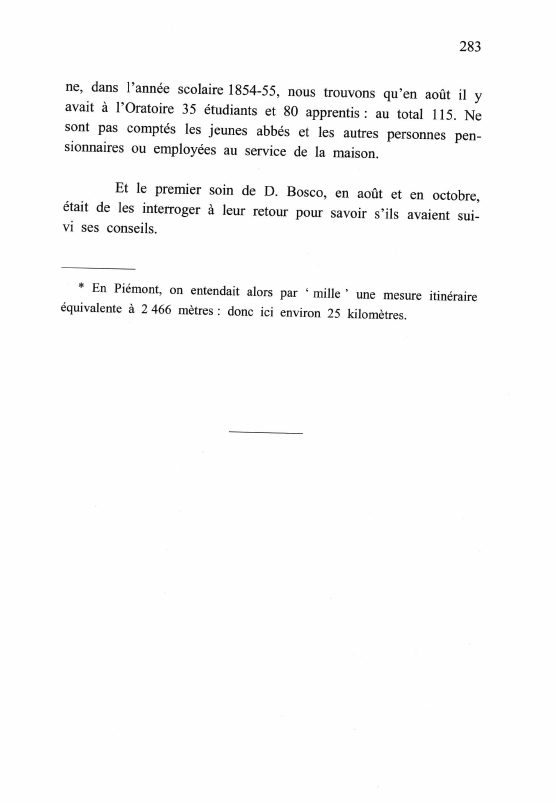 283

ne, dans l'année scolaire 1854-55, nous trouvons qu'en août il y avait à l'Oratoire 35 étudiants et 80 apprentis : au total 115. Ne sont pas comptés les jeunes abbés et les autres personnes pensionnaires ou employées au service de la maison.

Et le premier soin de D. Bosco, en août et en octobre, était de les interroger à leur retour pour savoir s'ils avaient suivi ses conseils.

* En Piémont, on entendait alors par ' mille ' une mesure itinéraire équivalente à 2 466 mètres : donc ici environ 25 kilomètres.